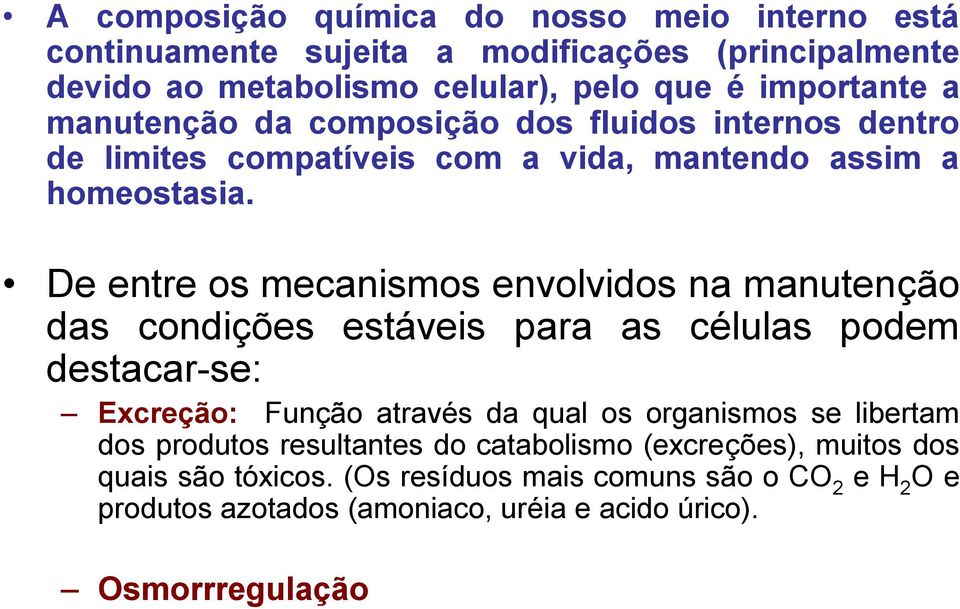 • A composição química do nosso meio interno está continuamente sujeita a modificações (principalmente devido ao metabolismo celular), pelo que é importante a manutenção da composição dos fluidos internos dentro de limites compatíveis com a vida, mantendo assim a homeostasia.

• De entre os mecanismos envolvidos na manutenção das condições estáveis para as células podem destacar-se:

– Excreção: Função através da qual os organismos se libertam dos produtos resultantes do catabolismo (excreções), muitos dos quais são tóxicos. (Os resíduos mais comuns são o $CO_2$ e $H_2O$ e produtos azotados (amoniaco, uréia e acido úrico).

– Osmorrregulação